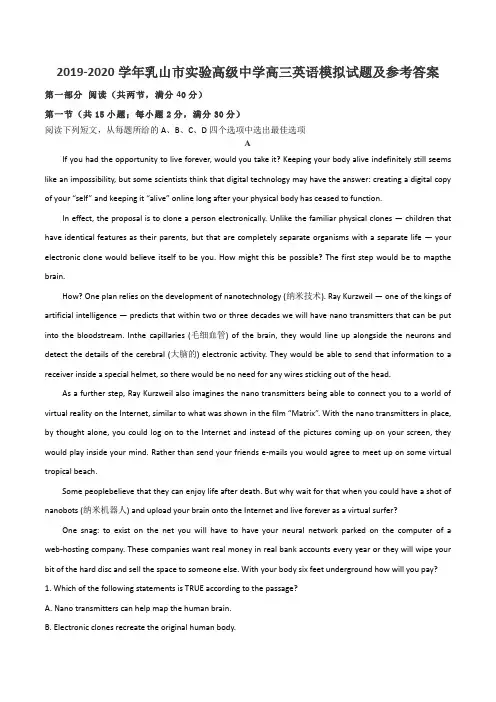 2019-2020 学年乳山市实验高级中学高三英语模拟试题及参考答案

第一部分 阅读（共两节，满分 40 分）

第一节（共 15 小题；每小题 2 分，满分 30 分）

阅读下列短文，从每题所给的 A、B、C、D 四个选项中选出最佳选项

A

If you had the opportunity to live forever, would you take it? Keeping your body alive indefinitely still seems like an impossibility, but some scientists think that digital technology may have the answer: creating a digital copy of your "self" and keeping it "alive" online long after your physical body has ceased to function.

In effect, the proposal is to clone a person electronically. Unlike the familiar physical clones — children that have identical features as their parents, but that are completely separate organisms with a separate life — your electronic clone would believe itself to be you. How might this be possible? The first step would be to mapthe brain.

How? One plan relies on the development of nanotechnology (纳米技术). Ray Kurzweil — one of the kings of artificial intelligence — predicts that within two or three decades we will have nano transmitters that can be put into the bloodstream. Inthe capillaries (毛细血管) of the brain, they would line up alongside the neurons and detect the details of the cerebral (大脑的) electronic activity. They would be able to send that information to a receiver inside a special helmet, so there would be no need for any wires sticking out of the head.

As a further step, Ray Kurzweil also imagines the nano transmitters being able to connect you to a world of virtual reality on the Internet, similar to what was shown in the film "Matrix". With the nano transmitters in place, by thought alone, you could log on to the Internet and instead of the pictures coming up on your screen, they would play inside your mind. Rather than send your friends e-mails you would agree to meet up on some virtual tropical beach.

Some peoplebelieve that they can enjoy life after death. But why wait for that when you could have a shot of nanobots (纳米机器人) and upload your brain onto the Internet and live forever as a virtual surfer?

One snag: to exist on the net you will have to have your neural network parked on the computer of a web-hosting company. These companies want real money in real bank accounts every year or they will wipe your bit of the hard disc and sell the space to someone else. With your body six feet underground how will you pay?

1. Which of the following statements is TRUE according to the passage?

A. Nano transmitters can help map the human brain.

B. Electronic clones recreate the original human body.